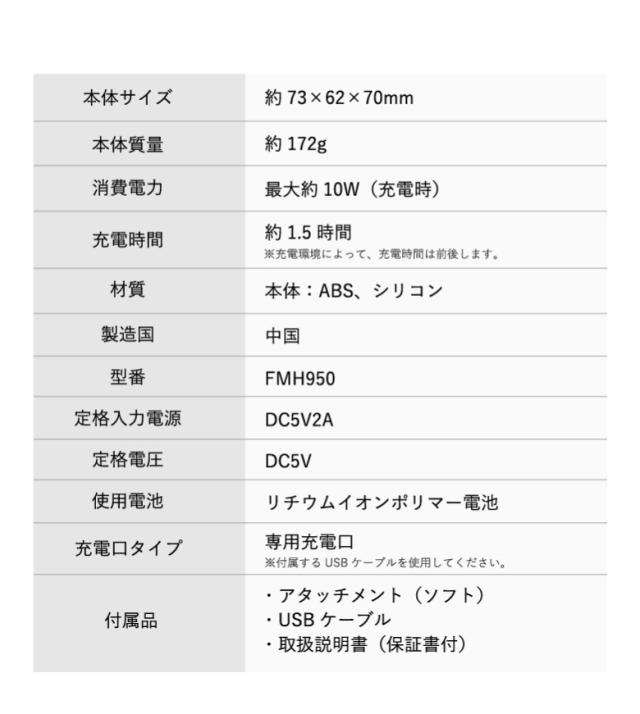 | 本体サイズ | 約73×62×70mm |
|---|---|
| 本体質量 | 約172g |
| 消費電力 | 最大約10W（充電時） |
| 充電時間 | 約1.5時間 ※充電環境によって、充電時間は前後します。 |
| 材質 | 本体：ABS、シリコン |
| 製造国 | 中国 |
| 型番 | FMH950 |
| 定格入力電源 | DC5V2A |
| 定格電圧 | DC5V |
| 使用電池 | リチウムイオンポリマー電池 |
| 充電口タイプ | 専用充電口 ※付属するUSBケーブルを使用してください。 |
| 付属品 | ・アタッチメント（ソフト） ・USBケーブル ・取扱説明書（保証書付） |